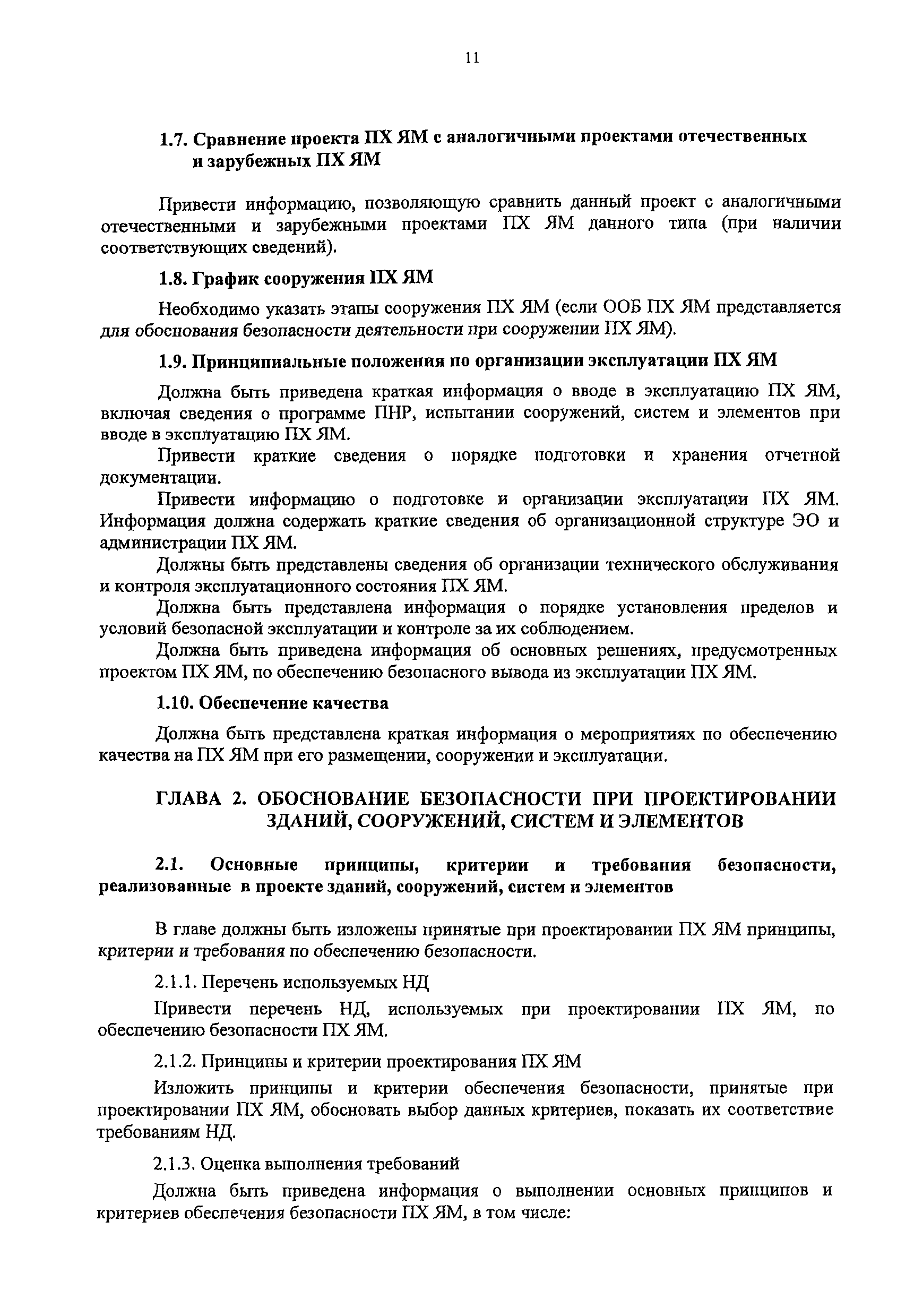 11

1.7. Сравнение проекта ПХ ЯМ с аналогичными проектами отечественных и зарубежных ПХ ЯМ

Привести информацию, позволяющую сравнить данный проект с аналогичными отечественными и зарубежными проектами ПХ ЯМ данного типа (при наличии соответствующих сведений).

1.8. График сооружения ПХ ЯМ

Необходимо указать этапы сооружения ПХ ЯМ (если ООБ ПХ ЯМ представляется для обоснования безопасности деятельности при сооружении ПХ ЯМ).

1.9. Принципиальные положения по организации эксплуатации ПХ ЯМ

Должна быть приведена краткая информация о вводе в эксплуатацию ПХ ЯМ, включая сведения о программе ПНР, испытании сооружений, систем и элементов при вводе в эксплуатацию ПХ ЯМ.

Привести краткие сведения о порядке подготовки и хранения отчетной документации.

Привести информацию о подготовке и организации эксплуатации ПХ ЯМ. Информация должна содержать краткие сведения об организационной структуре ЭО и администрации ПХ ЯМ.

Должны быть представлены сведения об организации технического обслуживания и контроля эксплуатационного состояния ПХ ЯМ.

Должна быть представлена информация о порядке установления пределов и условий безопасной эксплуатации и контроле за их соблюдением.

Должна быть приведена информация об основных решениях, предусмотренных проектом ПХ ЯМ, по обеспечению безопасного вывода из эксплуатации ПХ ЯМ.

1.10. Обеспечение качества

Должна быть представлена краткая информация о мероприятиях по обеспечению качества на ПХ ЯМ при его размещении, сооружении и эксплуатации.

ГЛАВА 2. ОБОСНОВАНИЕ БЕЗОПАСНОСТИ ПРИ ПРОЕКТИРОВАНИИ ЗДАНИЙ, СООРУЖЕНИЙ, СИСТЕМ И ЭЛЕМЕНТОВ

2.1. Основные принципы, критерии и требования безопасности, реализованные в проекте зданий, сооружений, систем и элементов

В главе должны быть изложены принятые при проектировании ПХ ЯМ принципы, критерии и требования по обеспечению безопасности.

2.1.1. Перечень используемых НД

Привести перечень НД, используемых при проектировании ПХ ЯМ, по обеспечению безопасности ПХ ЯМ.

2.1.2. Принципы и критерии проектирования ПХ ЯМ

Изложить принципы и критерии обеспечения безопасности, принятые при проектировании ПХ ЯМ, обосновать выбор данных критериев, показать их соответствие требованиям НД.

2.1.3. Оценка выполнения требований

Должна быть приведена информация о выполнении основных принципов и критериев обеспечения безопасности ПХ ЯМ, в том числе: